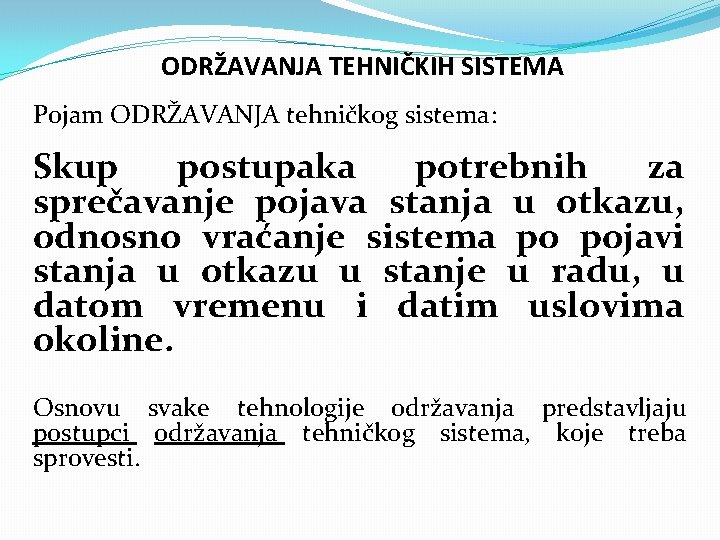 ODRŽAVANJA TEHNIČKIH SISTEMA

Pojam ODRŽAVANJA tehničkog sistema:

Skup postupaka potrebnih za sprečavanje pojava stanja u otkazu, odnosno vraćanje sistema po pojavi stanja u otkazu u stanje u radu, u datom vremenu i datim uslovima okoline.

Osnovu svake tehnologije održavanja predstavljaju postupci održavanja tehničkog sistema, koje treba sprovesti.